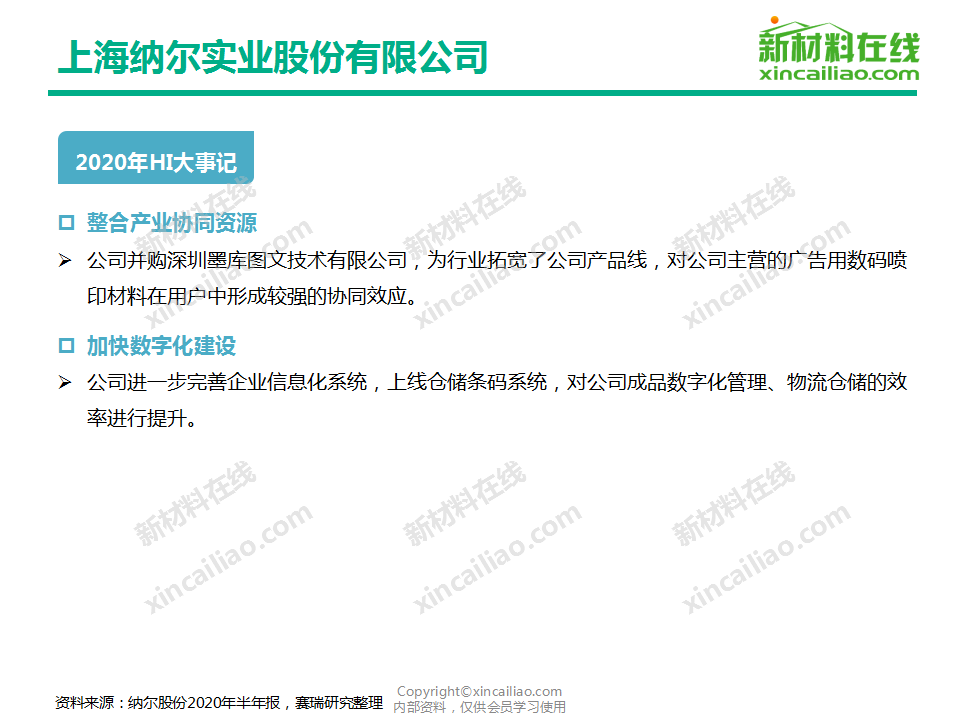 上海纳尔实业股份有限公司

新材料在线
xincailiao.com

2020年HI大事记

☐ 整合产业协同资源

➢ 公司并购深圳墨库图文技术有限公司，为行业拓宽了公司产品线，对公司主营的广告用数码喷印材料在用户中形成较强的协同效应。

☐ 加快数字化建设

➢ 公司进一步完善企业信息化系统，上线仓储条码系统，对公司成品数字化管理、物流仓储的效率进行提升。

资料来源：纳尔股份2020年半年报，赛瑞研究整理

Copyright©xincailiao.com
内部资料，仅供会员学习使用

新材料在线
xincailiao.com